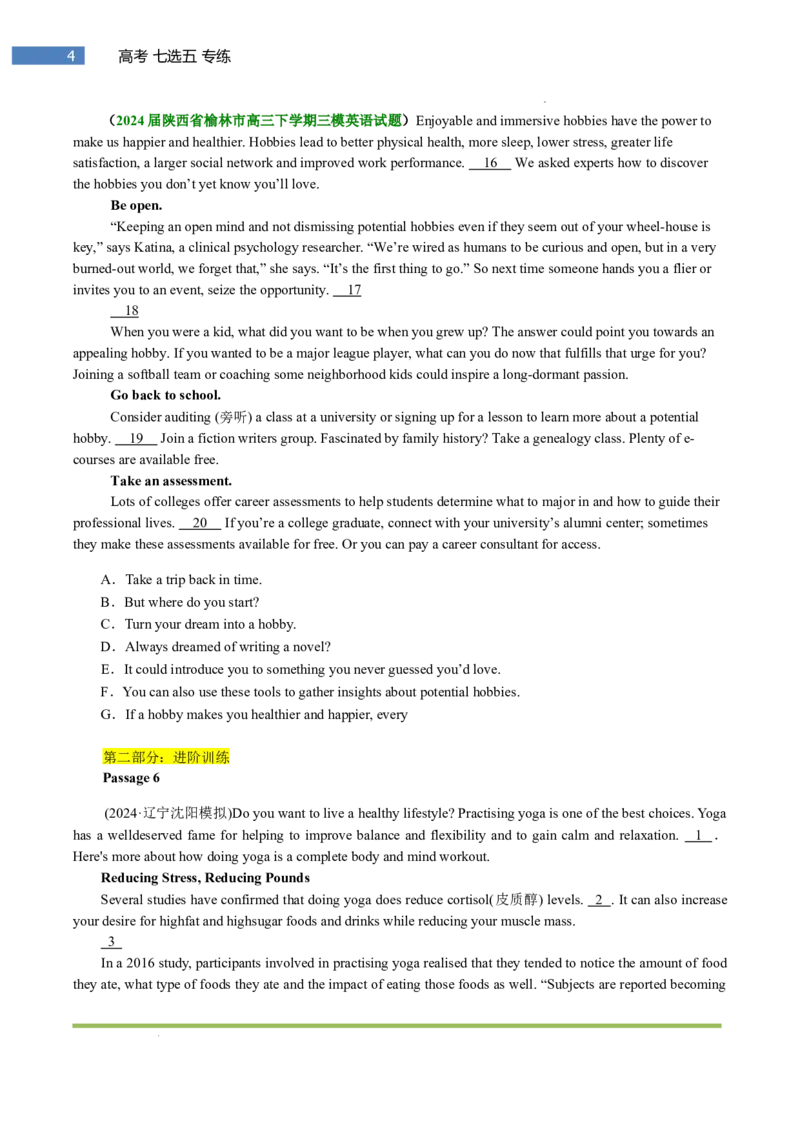 4 高考 七选五 专练

（2024届陕西省榆林市高三下学期三模英语试题）Enjoyable and immersive hobbies have the power to make us happier and healthier. Hobbies lead to better physical health, more sleep, lower stress, greater life satisfaction, a larger social network and improved work performance. 16 We asked experts how to discover the hobbies you don't yet know you'll love.

Be open.

"Keeping an open mind and not dismissing potential hobbies even if they seem out of your wheel-house is key," says Katina, a clinical psychology researcher. "We're wired as humans to be curious and open, but in a very burned-out world, we forget that," she says. "It's the first thing to go." So next time someone hands you a flier or invites you to an event, seize the opportunity. 17

18

When you were a kid, what did you want to be when you grew up? The answer could point you towards an appealing hobby. If you wanted to be a major league player, what can you do now that fulfills that urge for you? Joining a softball team or coaching some neighborhood kids could inspire a long-dormant passion.

Go back to school.

Consider auditing (旁听) a class at a university or signing up for a lesson to learn more about a potential hobby. 19 Join a fiction writers group. Fascinated by family history? Take a genealogy class. Plenty of e-courses are available free.

Take an assessment.

Lots of colleges offer career assessments to help students determine what to major in and how to guide their professional lives. 20 If you're a college graduate, connect with your university's alumni center; sometimes they make these assessments available for free. Or you can pay a career consultant for access.

A．Take a trip back in time.
B．But where do you start?
C．Turn your dream into a hobby.
D．Always dreamed of writing a novel?
E．It could introduce you to something you never guessed you'd love.
F．You can also use these tools to gather insights about potential hobbies.
G．If a hobby makes you healthier and happier, every

第二部分：进阶训练
Passage 6

(2024·辽宁沈阳模拟)Do you want to live a healthy lifestyle? Practising yoga is one of the best choices. Yoga has a welldeserved fame for helping to improve balance and flexibility and to gain calm and relaxation. 1 . Here's more about how doing yoga is a complete body and mind workout.

Reducing Stress, Reducing Pounds

Several studies have confirmed that doing yoga does reduce cortisol(皮质醇) levels. 2 . It can also increase your desire for highfat and highsugar foods and drinks while reducing your muscle mass.

3

In a 2016 study, participants involved in practising yoga realised that they tended to notice the amount of food they ate, what type of foods they ate and the impact of eating those foods as well. "Subjects are reported becoming